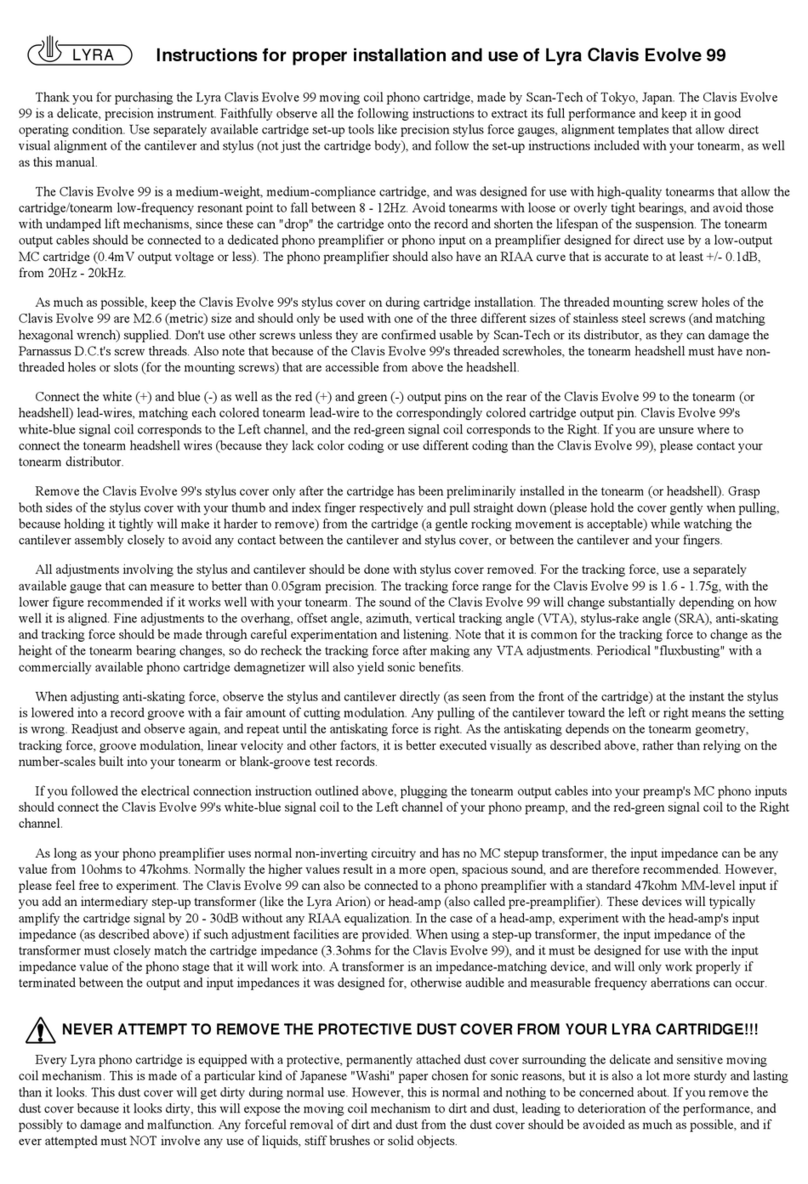 LYRA

Instructions for proper installation and use of Lyra Clavis Evolve 99

Thank you for purchasing the Lyra Clavis Evolve 99 moving coil phono cartridge, made by Scan-Tech of Tokyo, Japan. The Clavis Evolve 99 is a delicate, precision instrument. Faithfully observe all the following instructions to extract its full performance and keep it in good operating condition. Use separately available cartridge set-up tools like precision stylus force gauges, alignment templates that allow direct visual alignment of the cantilever and stylus (not just the cartridge body), and follow the set-up instructions included with your tonearm, as well as this manual.

The Clavis Evolve 99 is a medium-weight, medium-compliance cartridge, and was designed for use with high-quality tonearms that allow the cartridge/tonearm low-frequency resonant point to fall between 8 - 12Hz. Avoid tonearms with loose or overly tight bearings, and avoid those with undamped lift mechanisms, since these can "drop" the cartridge onto the record and shorten the lifespan of the suspension. The tonearm output cables should be connected to a dedicated phono preamplifier or phono input on a preamplifier designed for direct use by a low-output MC cartridge (0.4mV output voltage or less). The phono preamplifier should also have an RIAA curve that is accurate to at least +/- 0.1dB, from 20Hz - 20kHz.

As much as possible, keep the Clavis Evolve 99's stylus cover on during cartridge installation. The threaded mounting screw holes of the Clavis Evolve 99 are M2.6 (metric) size and should only be used with one of the three different sizes of stainless steel screws (and matching hexagonal wrench) supplied. Don't use other screws unless they are confirmed usable by Scan-Tech or its distributor, as they can damage the Parnassus D.C.t's screw threads. Also note that because of the Clavis Evolve 99's threaded screwholes, the tonearm headshell must have non-threaded holes or slots (for the mounting screws) that are accessible from above the headshell.

Connect the white (+) and blue (-) as well as the red (+) and green (-) output pins on the rear of the Clavis Evolve 99 to the tonearm (or headshell) lead-wires, matching each colored tonearm lead-wire to the correspondingly colored cartridge output pin. Clavis Evolve 99's white-blue signal coil corresponds to the Left channel, and the red-green signal coil corresponds to the Right. If you are unsure where to connect the tonearm headshell wires (because they lack color coding or use different coding than the Clavis Evolve 99), please contact your tonearm distributor.

Remove the Clavis Evolve 99's stylus cover only after the cartridge has been preliminarily installed in the tonearm (or headshell). Grasp both sides of the stylus cover with your thumb and index finger respectively and pull straight down (please hold the cover gently when pulling, because holding it tightly will make it harder to remove) from the cartridge (a gentle rocking movement is acceptable) while watching the cantilever assembly closely to avoid any contact between the cantilever and stylus cover, or between the cantilever and your fingers.

All adjustments involving the stylus and cantilever should be done with stylus cover removed. For the tracking force, use a separately available gauge that can measure to better than 0.05gram precision. The tracking force range for the Clavis Evolve 99 is 1.6 - 1.75g, with the lower figure recommended if it works well with your tonearm. The sound of the Clavis Evolve 99 will change substantially depending on how well it is aligned. Fine adjustments to the overhang, offset angle, azimuth, vertical tracking angle (VTA), stylus-rake angle (SRA), anti-skating and tracking force should be made through careful experimentation and listening. Note that it is common for the tracking force to change as the height of the tonearm bearing changes, so do recheck the tracking force after making any VTA adjustments. Periodical "fluxbusting" with a commercially available phono cartridge demagnetizer will also yield sonic benefits.

When adjusting anti-skating force, observe the stylus and cantilever directly (as seen from the front of the cartridge) at the instant the stylus is lowered into a record groove with a fair amount of cutting modulation. Any pulling of the cantilever toward the left or right means the setting is wrong. Readjust and observe again, and repeat until the antiskating force is right. As the antiskating depends on the tonearm geometry, tracking force, groove modulation, linear velocity and other factors, it is better executed visually as described above, rather than relying on the number-scales built into your tonearm or blank-groove test records.

If you followed the electrical connection instruction outlined above, plugging the tonearm output cables into your preamp's MC phono inputs should connect the Clavis Evolve 99's white-blue signal coil to the Left channel of your phono preamp, and the red-green signal coil to the Right channel.

As long as your phono preamplifier uses normal non-inverting circuitry and has no MC stepup transformer, the input impedance can be any value from 10ohms to 47kohms. Normally the higher values result in a more open, spacious sound, and are therefore recommended. However, please feel free to experiment. The Clavis Evolve 99 can also be connected to a phono preamplifier with a standard 47kohm MM-level input if you add an intermediary step-up transformer (like the Lyra Arion) or head-amp (also called pre-preamplifier). These devices will typically amplify the cartridge signal by 20 - 30dB without any RIAA equalization. In the case of a head-amp, experiment with the head-amp's input impedance (as described above) if such adjustment facilities are provided. When using a step-up transformer, the input impedance of the transformer must closely match the cartridge impedance (3.3ohms for the Clavis Evolve 99), and it must be designed for use with the input impedance value of the phono stage that it will work into. A transformer is an impedance-matching device, and will only work properly if terminated between the output and input impedances it was designed for, otherwise audible and measurable frequency aberrations can occur.

NEVER ATTEMPT TO REMOVE THE PROTECTIVE DUST COVER FROM YOUR LYRA CARTRIDGE!!!

Every Lyra phono cartridge is equipped with a protective, permanently attached dust cover surrounding the delicate and sensitive moving coil mechanism. This is made of a particular kind of Japanese "Washi" paper chosen for sonic reasons, but it is also a lot more sturdy and lasting than it looks. This dust cover will get dirty during normal use. However, this is normal and nothing to be concerned about. If you remove the dust cover because it looks dirty, this will expose the moving coil mechanism to dirt and dust, leading to deterioration of the performance, and possibly to damage and malfunction. Any forceful removal of dirt and dust from the dust cover should be avoided as much as possible, and if ever attempted must NOT involve any use of liquids, stiff brushes or solid objects.